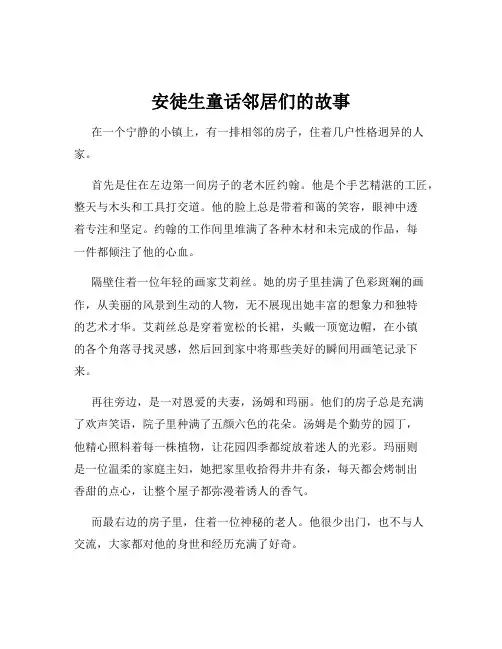 安徒生童话邻居们的故事

在一个宁静的小镇上，有一排相邻的房子，住着几户性格迥异的人家。

首先是住在左边第一间房子的老木匠约翰。他是个手艺精湛的工匠，整天与木头和工具打交道。他的脸上总是带着和蔼的笑容，眼神中透着专注和坚定。约翰的工作间里堆满了各种木材和未完成的作品，每一件都倾注了他的心血。

隔壁住着一位年轻的画家艾莉丝。她的房子里挂满了色彩斑斓的画作，从美丽的风景到生动的人物，无不展现出她丰富的想象力和独特的艺术才华。艾莉丝总是穿着宽松的长裙，头戴一顶宽边帽，在小镇的各个角落寻找灵感，然后回到家中将那些美好的瞬间用画笔记录下来。

再往旁边，是一对恩爱的夫妻，汤姆和玛丽。他们的房子总是充满了欢声笑语，院子里种满了五颜六色的花朵。汤姆是个勤劳的园丁，他精心照料着每一株植物，让花园四季都绽放着迷人的光彩。玛丽则是一位温柔的家庭主妇，她把家里收拾得井井有条，每天都会烤制出香甜的点心，让整个屋子都弥漫着诱人的香气。

而最右边的房子里，住着一位神秘的老人。他很少出门，也不与人交流，大家都对他的身世和经历充满了好奇。